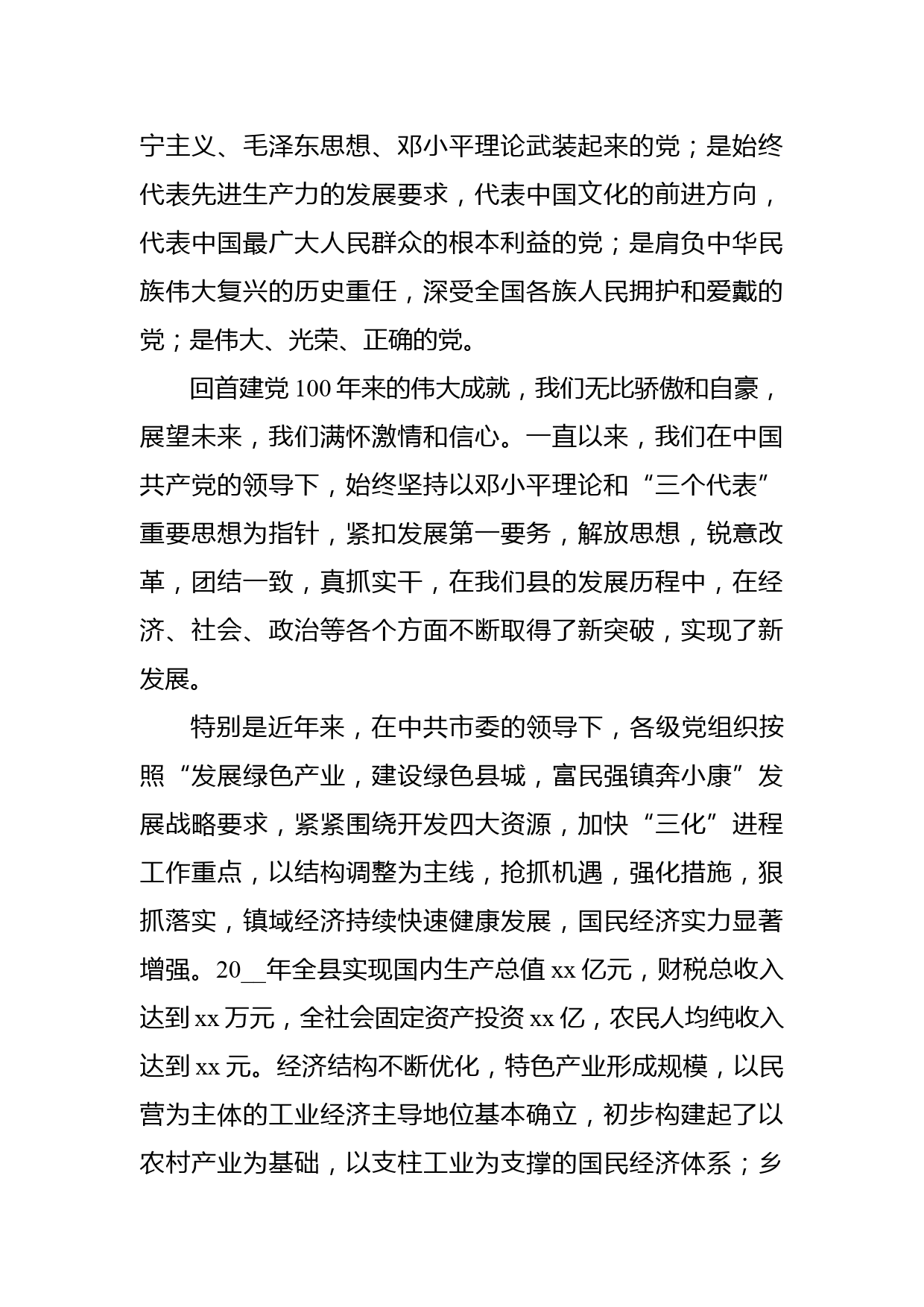 宁主义、毛泽东思想、邓小平理论武装起来的党；是始终代表先进生产力的发展要求，代表中国文化的前进方向，代表中国最广大人民群众的根本利益的党；是肩负中华民族伟大复兴的历史重任，深受全国各族人民拥护和爱戴的党；是伟大、光荣、正确的党。

回首建党100年来的伟大成就，我们无比骄傲和自豪，展望未来，我们满怀激情和信心。一直以来，我们在中国共产党的领导下，始终坚持以邓小平理论和“三个代表”重要思想为指针，紧扣发展第一要务，解放思想，锐意改革，团结一致，真抓实干，在我们县的发展历程中，在经济、社会、政治等各个方面不断取得了新突破，实现了新发展。

特别是近年来，在中共市委的领导下，各级党组织按照“发展绿色产业，建设绿色县城，富民强镇奔小康”发展战略要求，紧紧围绕开发四大资源，加快“三化”进程工作重点，以结构调整为主线，抢抓机遇，强化措施，狠抓落实，镇域经济持续快速健康发展，国民经济实力显著增强。20____年全县实现国内生产总值xx亿元，财税总收入达到xx万元，全社会固定资产投资xx亿，农民人均纯收入达到xx元。经济结构不断优化，特色产业形成规模，以民营为主体的工业经济主导地位基本确立，初步构建起了以农村产业为基础，以支柱工业为支撑的国民经济体系；乡